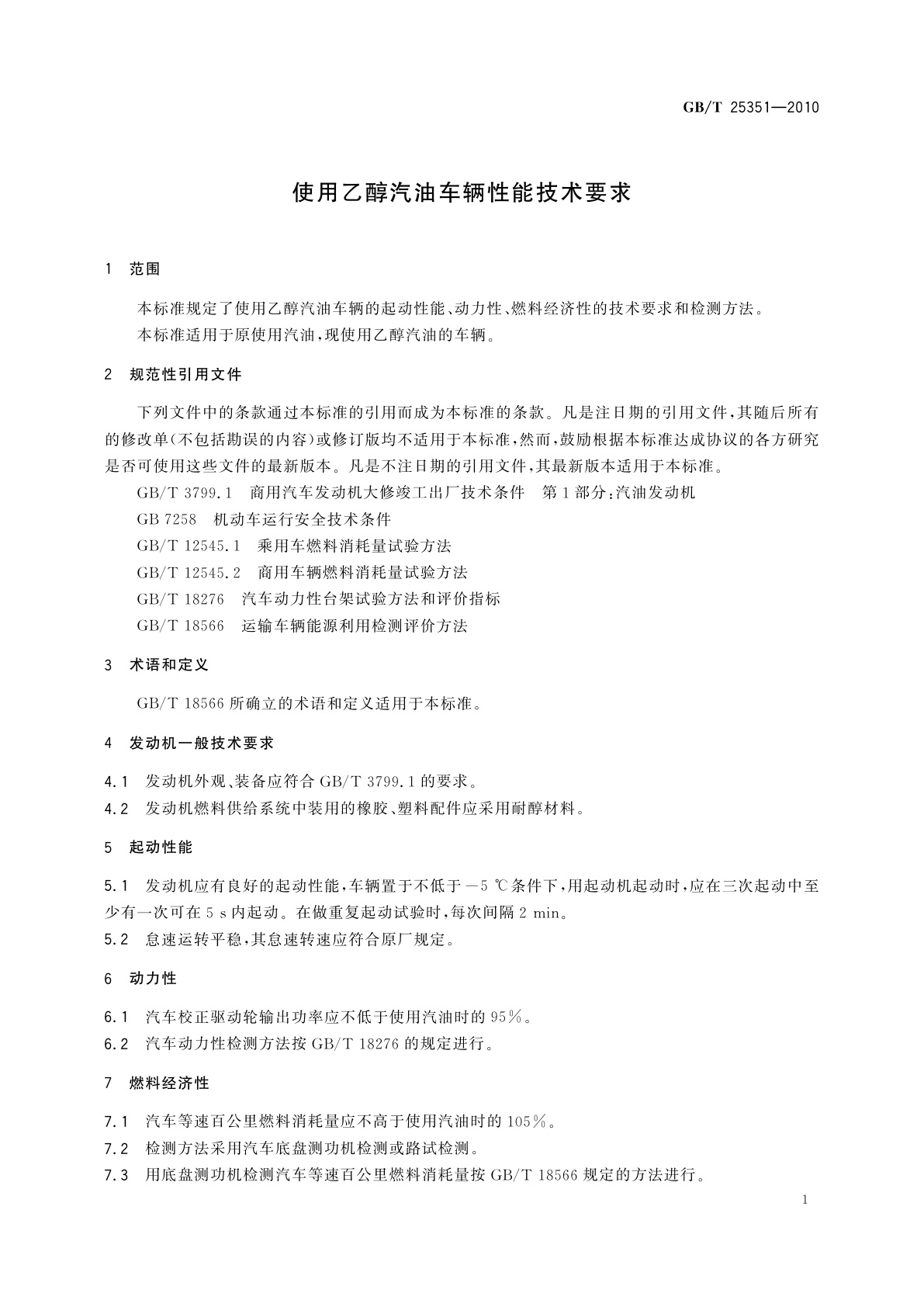 GB/T 25351—2010

使用乙醇汽油车辆性能技术要求

1 范围

本标准规定了使用乙醇汽油车辆的起动性能、动力性、燃料经济性的技术要求和检测方法。

本标准适用于原使用汽油，现使用乙醇汽油的车辆。

2 规范性引用文件

下列文件中的条款通过本标准的引用而成为本标准的条款。凡是注日期的引用文件，其随后所有的修改单(不包括勘误的内容)或修订版均不适用于本标准，然而，鼓励根据本标准达成协议的各方研究是否可使用这些文件的最新版本。凡是不注日期的引用文件，其最新版本适用于本标准。

GB/T 3799.1 商用汽车发动机大修竣工出厂技术条件 第1部分：汽油发动机

GB 7258 机动车运行安全技术条件

GB/T 12545.1 乘用车燃料消耗量试验方法

GB/T 12545.2 商用车辆燃料消耗量试验方法

GB/T 18276 汽车动力性台架试验方法和评价指标

GB/T 18566 运输车辆能源利用检测评价方法

3 术语和定义

GB/T 18566 所确立的术语和定义适用于本标准。

4 发动机一般技术要求

4.1 发动机外观、装备应符合 GB/T 3799.1 的要求。

4.2 发动机燃料供给系统中装用的橡胶、塑料配件应采用耐醇材料。

5 起动性能

5.1 发动机应有良好的起动性能，车辆置于不低于 −5 ℃条件下，用起动机起动时，应在三次起动中至少有一次可在 5 s 内起动。在做重复起动试验时，每次间隔 2 min。

5.2 怠速运转平稳，其怠速转速应符合原厂规定。

6 动力性

6.1 汽车校正驱动轮输出功率应不低于使用汽油时的 95%。

6.2 汽车动力性检测方法按 GB/T 18276 的规定进行。

7 燃料经济性

7.1 汽车等速百公里燃料消耗量应不高于使用汽油时的 105%。

7.2 检测方法采用汽车底盘测功机检测或路试检测。

7.3 用底盘测功机检测汽车等速百公里燃料消耗量按 GB/T 18566 规定的方法进行。

1